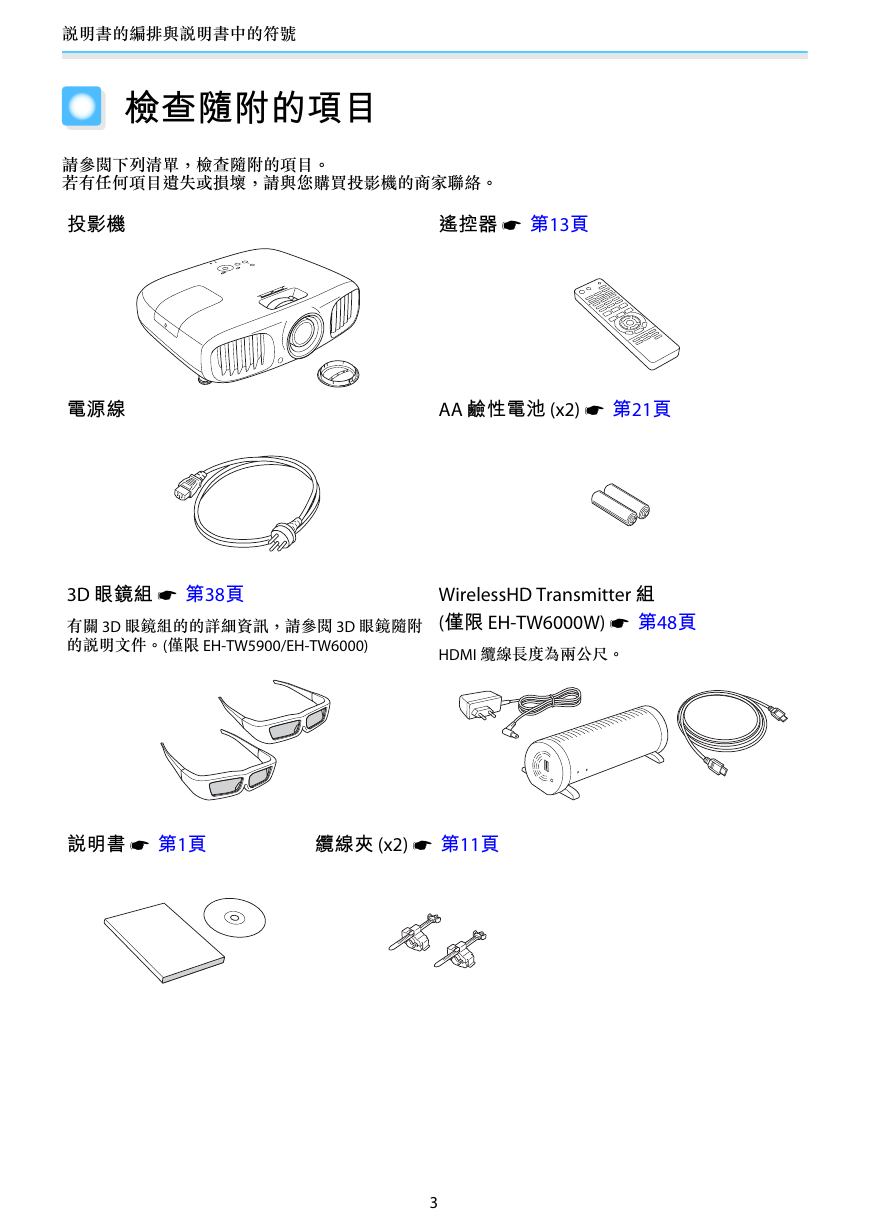 說明書的編排與說明書中的符號

檢查隨附的項目

請參閱下列清單，檢查隨附的項目。
若有任何項目遺失或損壞，請與您購買投影機的商家聯絡。

投影機

遙控器 ☛ 第13頁

電源線

AA 鹼性電池 (x2) ☛ 第21頁

3D 眼鏡組 ☛ 第38頁

有關 3D 眼鏡組的的詳細資訊，請參閱 3D 眼鏡隨附的說明文件。(僅限 EH-TW5900/EH-TW6000)

WirelessHD Transmitter 組 (僅限 EH-TW6000W) ☛ 第48頁

HDMI 纜線長度為兩公尺。

說明書 ☛ 第1頁

纜線夾 (x2) ☛ 第11頁

3